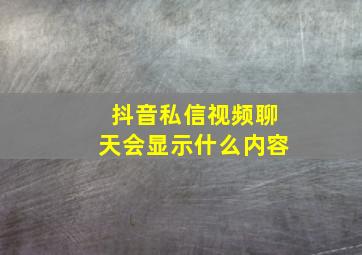 抖音私信视频聊天会显示什么内容